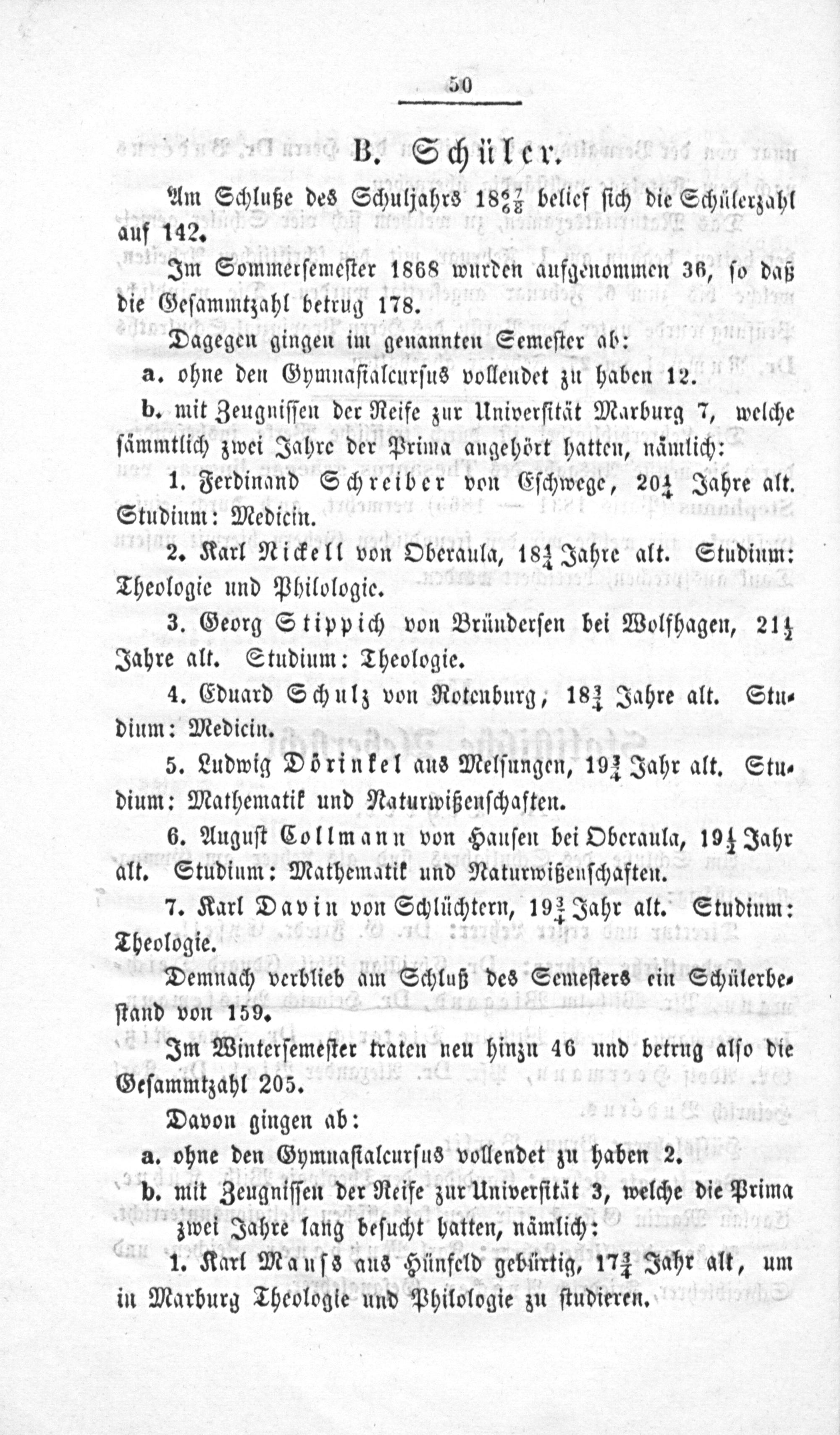 50

B. Schüler.

Am Schluße des Schuljahrs $18\frac{67}{68}$ belief sich die Schülerzahl auf 142.

Im Sommersemester 1868 wurden aufgenommen 36, so daß die Gesammtzahl betrug 178.

Dagegen gingen im genannten Semester ab:

a. ohne den Gymnasialcursus vollendet zu haben 12.

b. mit Zeugnissen der Reife zur Universität Marburg 7, welche sämmtlich zwei Jahre der Prima angehört hatten, nämlich:

1. Ferdinand Schreiber von Eschwege, $20\frac{1}{4}$ Jahre alt. Studium: Medicin.

2. Karl Nickell von Oberaula, $18\frac{1}{4}$ Jahre alt. Studium: Theologie und Philologie.

3. Georg Stippich von Bründersen bei Wolfhagen, $21\frac{1}{2}$ Jahre alt. Studium: Theologie.

4. Eduard Schulz von Rotenburg, $18\frac{3}{4}$ Jahre alt. Studium: Medicin.

5. Ludwig Dörinkel aus Melsungen, $19\frac{3}{4}$ Jahr alt. Studium: Mathematik und Naturwißenschaften.

6. August Collmann von Hausen bei Oberaula, $19\frac{1}{2}$ Jahr alt. Studium: Mathematik und Naturwißenschaften.

7. Karl Davin von Schlüchtern, $19\frac{3}{4}$ Jahr alt. Studium: Theologie.

Demnach verblieb am Schluß des Semesters ein Schülerbestand von 159.

Im Wintersemester traten neu hinzu 46 und betrug also die Gesammtzahl 205.

Davon gingen ab:

a. ohne den Gymnasialcursus vollendet zu haben 2.

b. mit Zeugnissen der Reife zur Universität 3, welche die Prima zwei Jahre lang besucht hatten, nämlich:

1. Karl Mauss aus Hünfeld gebürtig, $17\frac{3}{4}$ Jahr alt, um in Marburg Theologie und Philologie zu studieren.